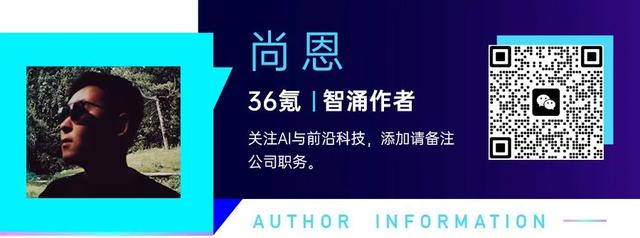 尚恩

36氪 | 智涌作者

关注AI与前沿科技，添加请备注公司职务。

AUTHOR INFORMATION